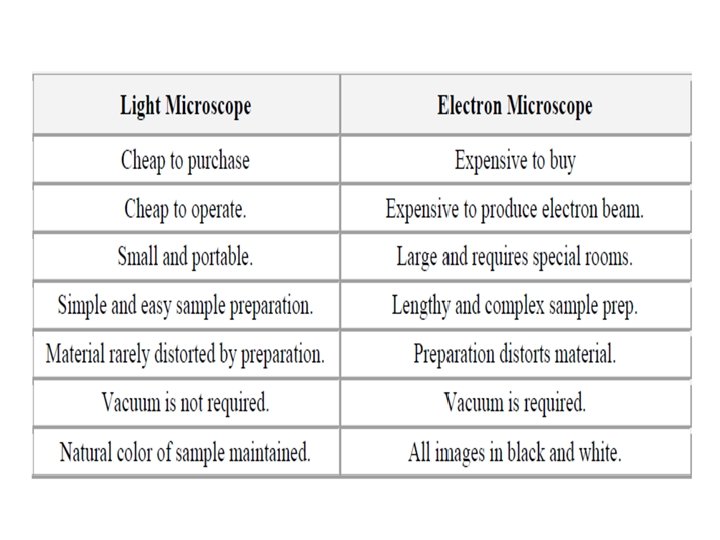 | Light Microscope | Electron Microscope |
|---|---|
| Cheap to purchase | Expensive to buy |
| Cheap to operate. | Expensive to produce electron beam. |
| Small and portable. | Large and requires special rooms. |
| Simple and easy sample preparation. | Lengthy and complex sample prep. |
| Material rarely distorted by preparation. | Preparation distorts material. |
| Vacuum is not required. | Vacuum is required. |
| Natural color of sample maintained. | All images in black and white. |